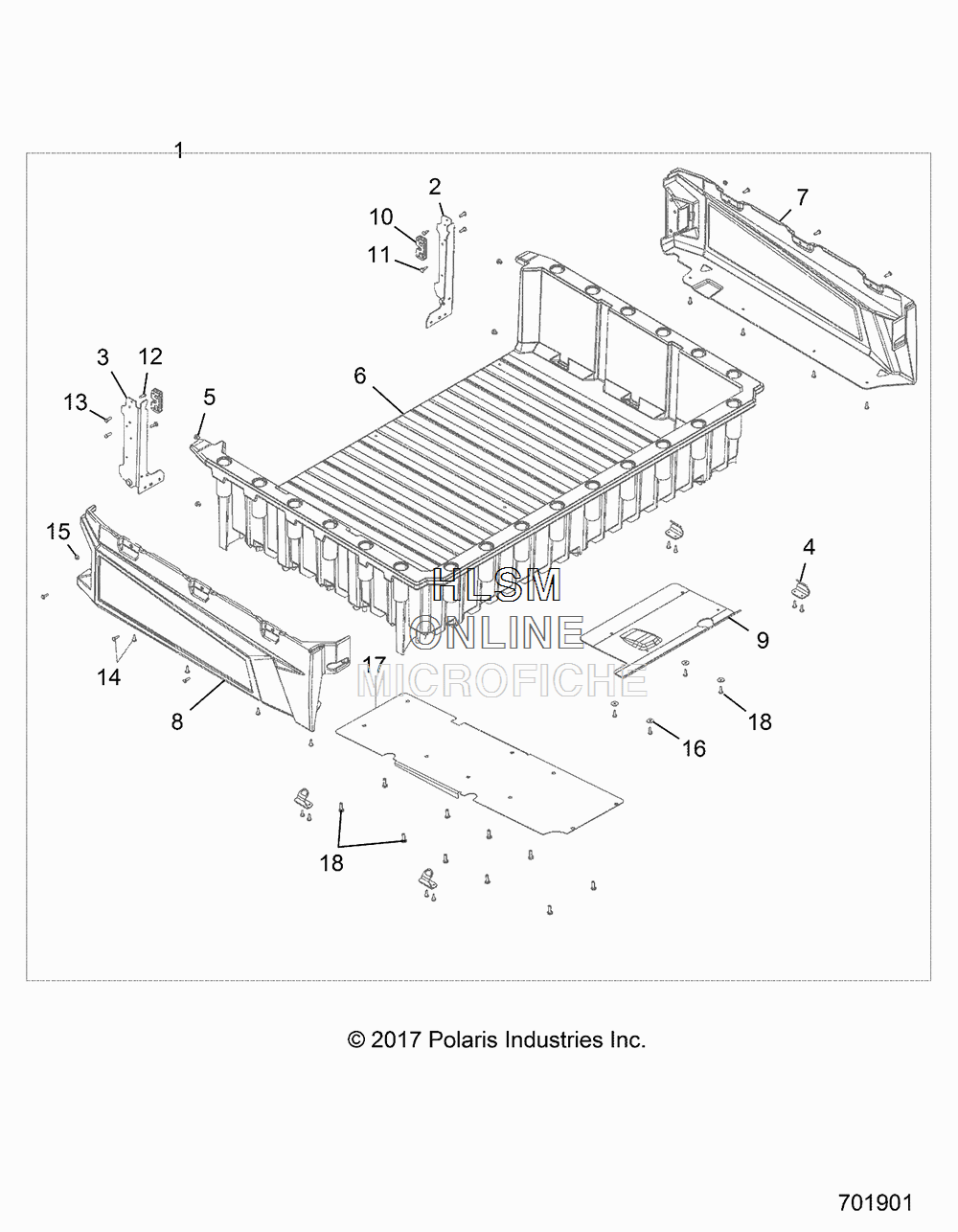 1
2
10
11
7
3
12
13
5
6
15
4
HLSM
ONLINE
MICROFICHE
9
14
17
8
18
16
18

© 2017 Polaris Industries Inc.

701901